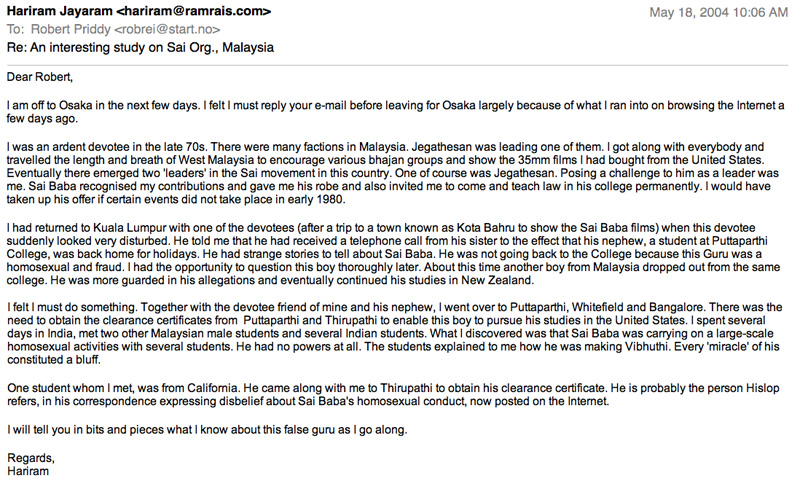 Hariram Jayaram <hariram@ramrais.com>
May 18, 2004 10:06 AM
To: Robert Priddy <robrei@start.no>
Re: An interesting study on Sai Org., Malaysia

Dear Robert,

I am off to Osaka in the next few days. I felt I must reply your e-mail before leaving for Osaka largely because of what I ran into on browsing the Internet a few days ago.

I was an ardent devotee in the late 70s. There were many factions in Malaysia. Jegathesan was leading one of them. I got along with everybody and travelled the length and breath of West Malaysia to encourage various bhajan groups and show the 35mm films I had bought from the United States. Eventually there emerged two 'leaders' in the Sai movement in this country. One of course was Jegathesan. Posing a challenge to him as a leader was me. Sai Baba recognised my contributions and gave me his robe and also invited me to come and teach law in his college permanently. I would have taken up his offer if certain events did not take place in early 1980.

I had returned to Kuala Lumpur with one of the devotees (after a trip to a town known as Kota Bahru to show the Sai Baba films) when this devotee suddenly looked very disturbed. He told me that he had received a telephone call from his sister to the effect that his nephew, a student at Puttaparthi College, was back home for holidays. He had strange stories to tell about Sai Baba. He was not going back to the College because this Guru was a homosexual and fraud. I had the opportunity to question this boy thoroughly later. About this time another boy from Malaysia dropped out from the same college. He was more guarded in his allegations and eventually continued his studies in New Zealand.

I felt I must do something. Together with the devotee friend of mine and his nephew, I went over to Puttaparthi, Whitefield and Bangalore. There was the need to obtain the clearance certificates from Puttaparthi and Thirupathi to enable this boy to pursue his studies in the United States. I spent several days in India, met two other Malaysian male students and several Indian students. What I discovered was that Sai Baba was carrying on a large-scale homosexual activities with several students. He had no powers at all. The students explained to me how he was making Vibhuthi. Every 'miracle' of his constituted a bluff.

One student whom I met, was from California. He came along with me to Thirupathi to obtain his clearance certificate. He is probably the person Hislop refers, in his correspondence expressing disbelief about Sai Baba's homosexual conduct, now posted on the Internet.

I will tell you in bits and pieces what I know about this false guru as I go along.

Regards,
Hariram